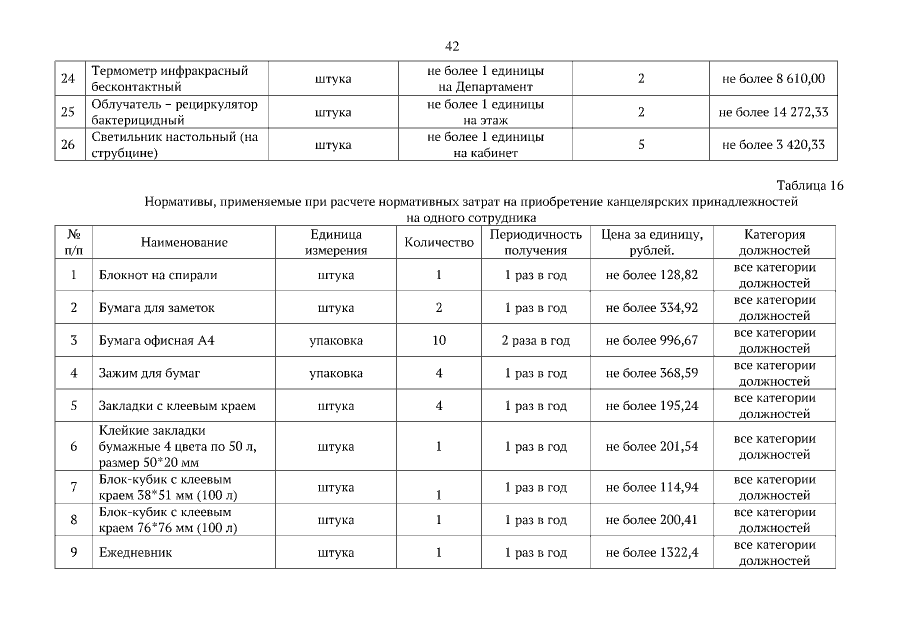 42

| 24 | Термометр инфракрасный бесконтактный | штука | не более 1 единицы на Департамент | 2 | не более 8 610,00 |
|---|---|---|---|---|---|
| 25 | Облучатель – рециркулятор бактерицидный | штука | не более 1 единицы на этаж | 2 | не более 14 272,33 |
| 26 | Светильник настольный (на струбцине) | штука | не более 1 единицы на кабинет | 5 | не более 3 420,33 |

Таблица 16

Нормативы, применяемые при расчете нормативных затрат на приобретение канцелярских принадлежностей на одного сотрудника

| № п/п | Наименование | Единица измерения | Количество | Периодичность получения | Цена за единицу, рублей. | Категория должностей |
|---|---|---|---|---|---|---|
| 1 | Блокнот на спирали | штука | 1 | 1 раз в год | не более 128,82 | все категории должностей |
| 2 | Бумага для заметок | штука | 2 | 1 раз в год | не более 334,92 | все категории должностей |
| 3 | Бумага офисная А4 | упаковка | 10 | 2 раза в год | не более 996,67 | все категории должностей |
| 4 | Зажим для бумаг | упаковка | 4 | 1 раз в год | не более 368,59 | все категории должностей |
| 5 | Закладки с клеевым краем | штука | 4 | 1 раз в год | не более 195,24 | все категории должностей |
| 6 | Клейкие закладки бумажные 4 цвета по 50 л, размер 50*20 мм | штука | 1 | 1 раз в год | не более 201,54 | все категории должностей |
| 7 | Блок-кубик с клеевым краем 38*51 мм (100 л) | штука | 1 | 1 раз в год | не более 114,94 | все категории должностей |
| 8 | Блок-кубик с клеевым краем 76*76 мм (100 л) | штука | 1 | 1 раз в год | не более 200,41 | все категории должностей |
| 9 | Ежедневник | штука | 1 | 1 раз в год | не более 1322,4 | все категории должностей |